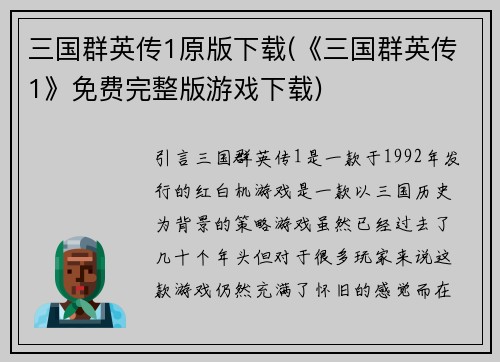 三国群英传1原版下载(《三国群英传1》免费完整版游戏下载)

引言三国群英传1是一款于1992年发行的红白机游戏是一款以三国历史为背景的策略游戏虽然已经过去了几十个年头但对于很多玩家来说这款游戏仍然充满了怀旧的感觉而在